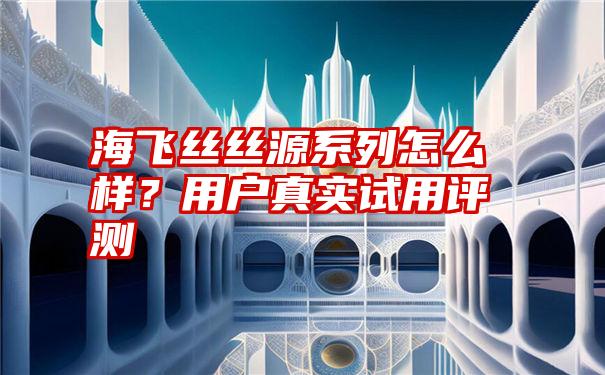 海飞丝丝源系列怎么样？用户真实试用评测